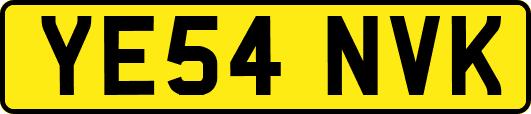 YE54 NVK